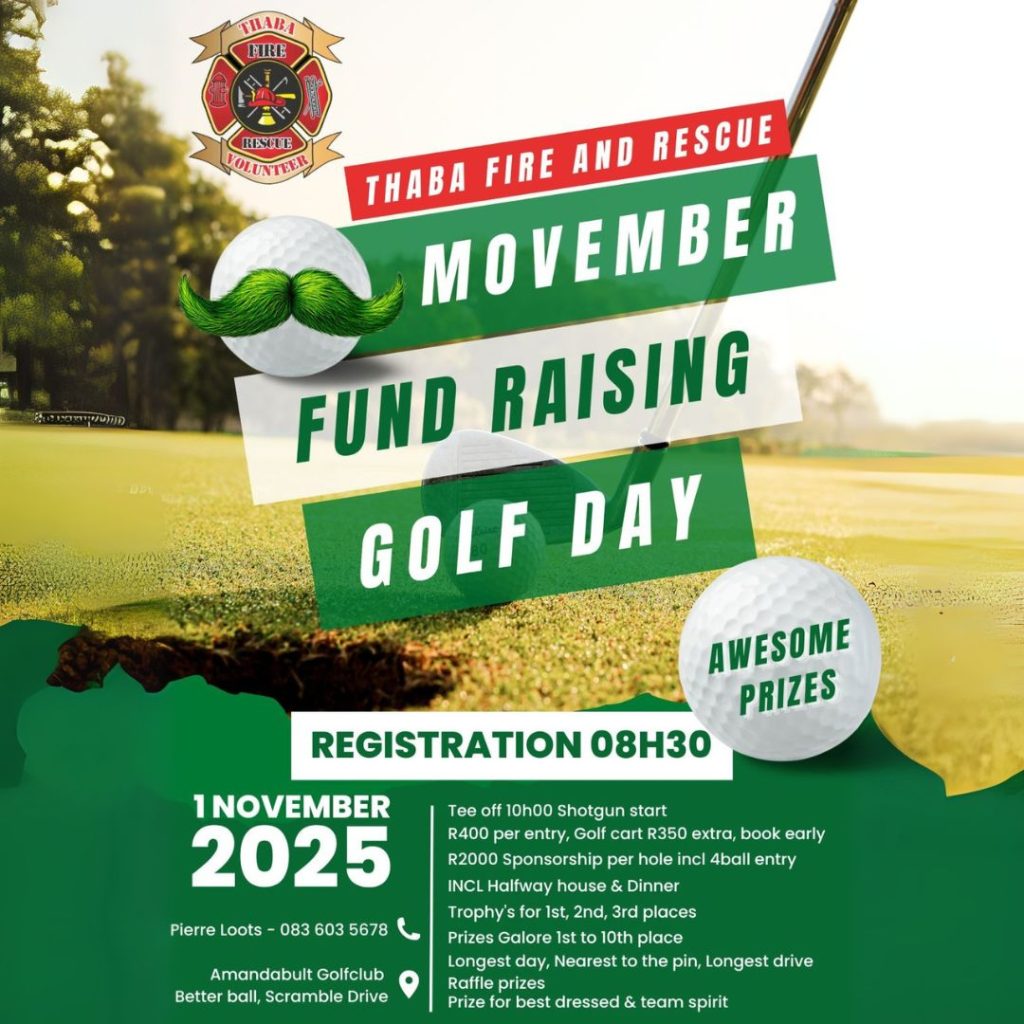 THABA
FIRE
RESCUE
VOLUNTEER

THABA FIRE AND RESCUE

MOVEMBER

FUND RAISING

GOLF DAY

AWESOME PRIZES

REGISTRATION 08H30

1 NOVEMBER
2025

Pierre Loots - 083 603 5678

Amandabult Golfclub
Better ball, Scramble Drive

Tee off 10h00 Shotgun start
R400 per entry, Golf cart R350 extra, book early
R2000 Sponsorship per hole incl 4ball entry
INCL Halfway house & Dinner
Trophy's for 1st, 2nd, 3rd places
Prizes Galore 1st to 10th place
Longest day, Nearest to the pin, Longest drive
Raffle prizes
Prize for best dressed & team spirit